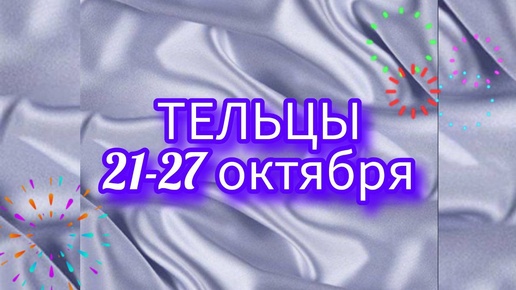 ТЕЛЬЦЫ
21-27 октября